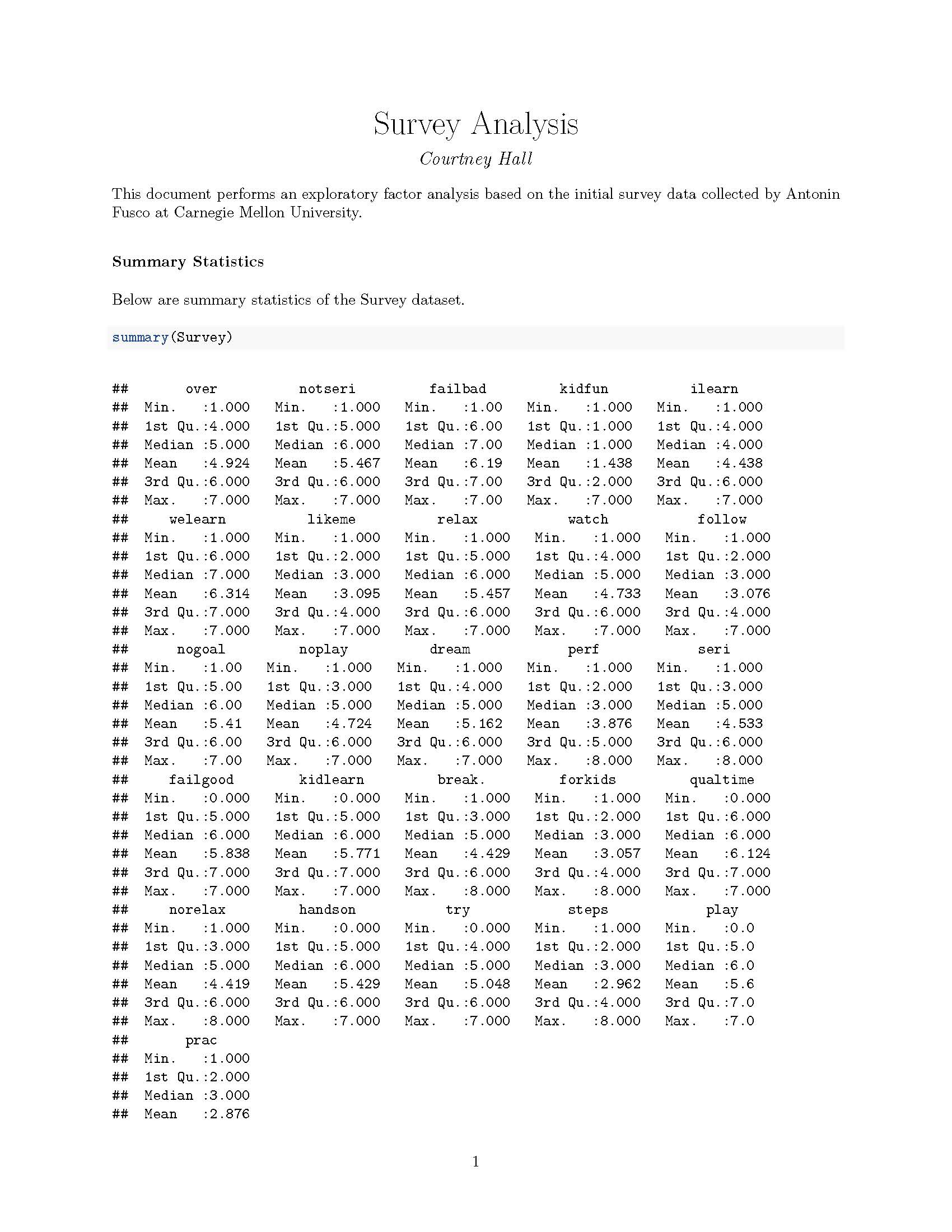 Survey Analysis

Courtney Hall

This document performs an exploratory factor analysis based on the initial survey data collected by Antonin Fusco at Carnegie Mellon University.

Summary Statistics

Below are summary statistics of the Survey dataset.

summary(Survey)

##       over          notseri         failbad          kidfun          ilearn
##  Min.   :1.000   Min.   :1.000   Min.   :1.00   Min.   :1.000   Min.   :1.000
##  1st Qu.:4.000   1st Qu.:5.000   1st Qu.:6.00   1st Qu.:1.000   1st Qu.:4.000
##  Median :5.000   Median :6.000   Median :7.00   Median :1.000   Median :4.000
##  Mean   :4.924   Mean   :5.467   Mean   :6.19   Mean   :1.438   Mean   :4.438
##  3rd Qu.:6.000   3rd Qu.:6.000   3rd Qu.:7.00   3rd Qu.:2.000   3rd Qu.:6.000
##  Max.   :7.000   Max.   :7.000   Max.   :7.00   Max.   :7.000   Max.   :7.000
##     welearn          likeme          relax           watch           follow
##  Min.   :1.000   Min.   :1.000   Min.   :1.000   Min.   :1.000   Min.   :1.000
##  1st Qu.:6.000   1st Qu.:2.000   1st Qu.:5.000   1st Qu.:4.000   1st Qu.:2.000
##  Median :7.000   Median :3.000   Median :6.000   Median :5.000   Median :3.000
##  Mean   :6.314   Mean   :3.095   Mean   :5.457   Mean   :4.733   Mean   :3.076
##  3rd Qu.:7.000   3rd Qu.:4.000   3rd Qu.:6.000   3rd Qu.:6.000   3rd Qu.:4.000
##  Max.   :7.000   Max.   :7.000   Max.   :7.000   Max.   :7.000   Max.   :7.000
##      nogoal         noplay           dream            perf            seri
##  Min.   :1.00   Min.   :1.000   Min.   :1.000   Min.   :1.000   Min.   :1.000
##  1st Qu.:5.00   1st Qu.:3.000   1st Qu.:4.000   1st Qu.:2.000   1st Qu.:3.000
##  Median :6.00   Median :5.000   Median :5.000   Median :3.000   Median :5.000
##  Mean   :5.41   Mean   :4.724   Mean   :5.162   Mean   :3.876   Mean   :4.533
##  3rd Qu.:6.00   3rd Qu.:6.000   3rd Qu.:6.000   3rd Qu.:5.000   3rd Qu.:6.000
##  Max.   :7.00   Max.   :7.000   Max.   :7.000   Max.   :8.000   Max.   :8.000
##     failgood        kidlearn         break.          forkids         qualtime
##  Min.   :0.000   Min.   :0.000   Min.   :1.000   Min.   :1.000   Min.   :0.000
##  1st Qu.:5.000   1st Qu.:5.000   1st Qu.:3.000   1st Qu.:2.000   1st Qu.:6.000
##  Median :6.000   Median :6.000   Median :5.000   Median :3.000   Median :6.000
##  Mean   :5.838   Mean   :5.771   Mean   :4.429   Mean   :3.057   Mean   :6.124
##  3rd Qu.:7.000   3rd Qu.:7.000   3rd Qu.:6.000   3rd Qu.:4.000   3rd Qu.:7.000
##  Max.   :7.000   Max.   :7.000   Max.   :8.000   Max.   :8.000   Max.   :7.000
##     norelax         handson           try            steps            play
##  Min.   :1.000   Min.   :0.000   Min.   :0.000   Min.   :1.000   Min.   :0.0
##  1st Qu.:3.000   1st Qu.:5.000   1st Qu.:4.000   1st Qu.:2.000   1st Qu.:5.0
##  Median :5.000   Median :6.000   Median :5.000   Median :3.000   Median :6.0
##  Mean   :4.419   Mean   :5.429   Mean   :5.048   Mean   :2.962   Mean   :5.6
##  3rd Qu.:6.000   3rd Qu.:6.000   3rd Qu.:6.000   3rd Qu.:4.000   3rd Qu.:7.0
##  Max.   :8.000   Max.   :7.000   Max.   :7.000   Max.   :8.000   Max.   :7.0
##       prac
##  Min.   :1.000
##  1st Qu.:2.000
##  Median :3.000
##  Mean   :2.876

1